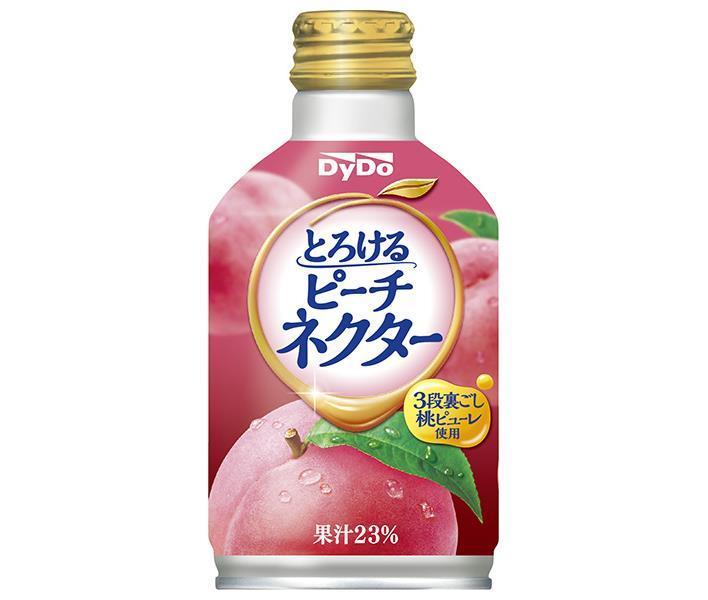 DyDo

とろける
ピーチ
ネクター

3段裏ごし
桃ピューレ
使用

果汁23%